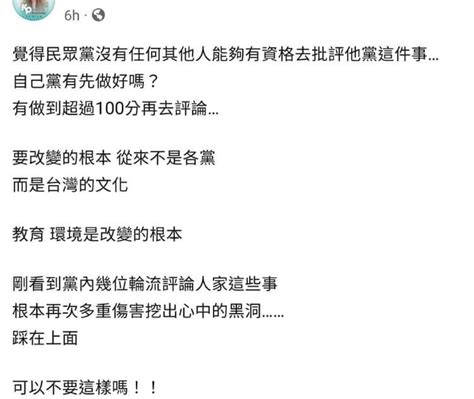 6h ·

覺得民眾黨沒有任何其他人能夠有資格去批評他黨這件事…
自己黨有先做好嗎？
有做到超過100分再去評論…

要改變的根本 從來不是各黨
而是台灣的文化

教育 環境是改變的根本

剛看到黨內幾位輪流評論人家這些事
根本再次多重傷害挖出心中的黑洞……
踩在上面

可以不要這樣嗎！！